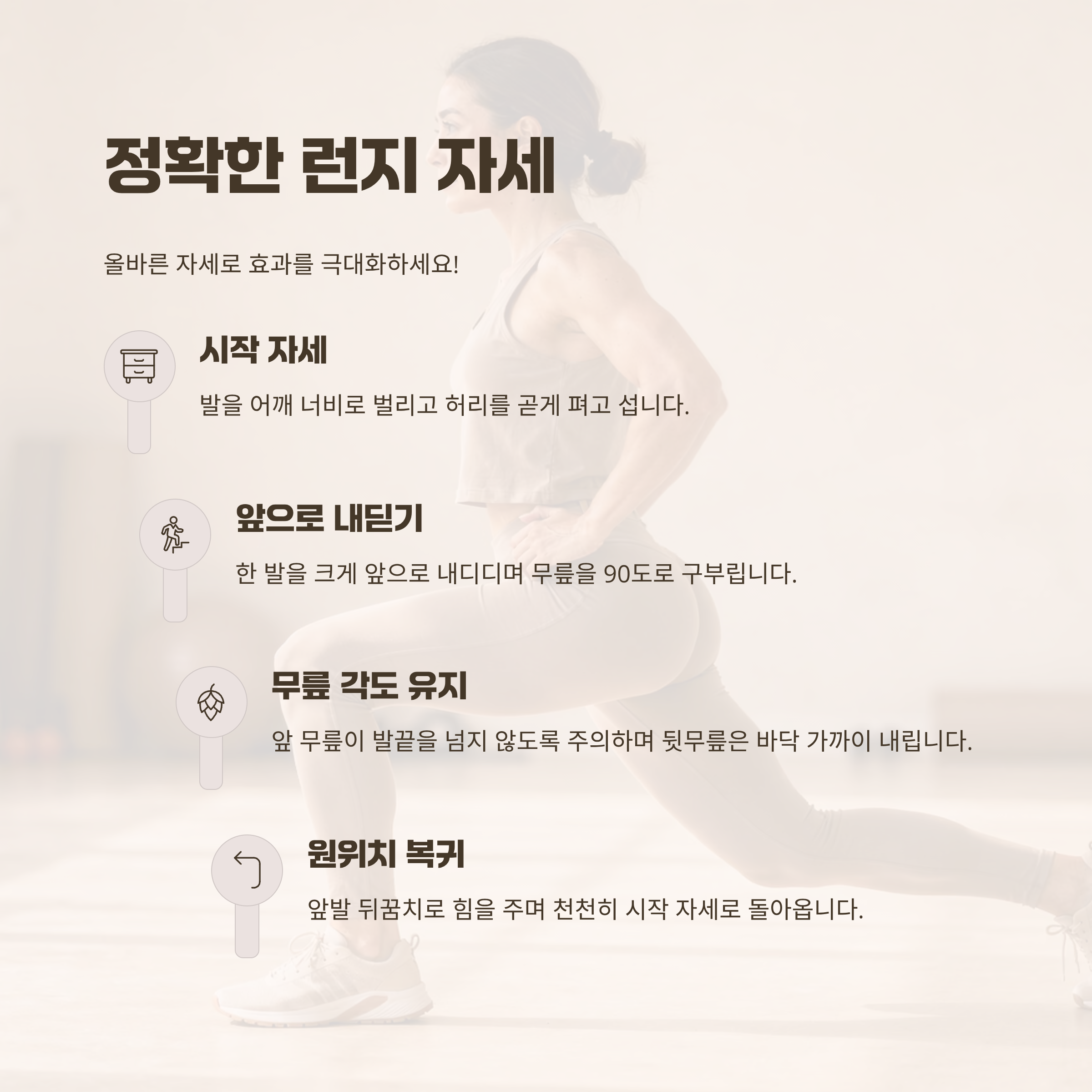 정확한 런지 자세

올바른 자세로 효과를 극대화하세요!

시작 자세

발을 어깨 너비로 벌리고 허리를 곧게 펴고 섭니다.

앞으로 내딛기

한 발을 크게 앞으로 내디디며 무릎을 90도로 구부립니다.

무릎 각도 유지

앞 무릎이 발끝을 넘지 않도록 주의하며 뒷무릎은 바닥 가까이 내립니다.

원위치 복귀

앞발 뒤꿈치로 힘을 주며 천천히 시작 자세로 돌아옵니다.